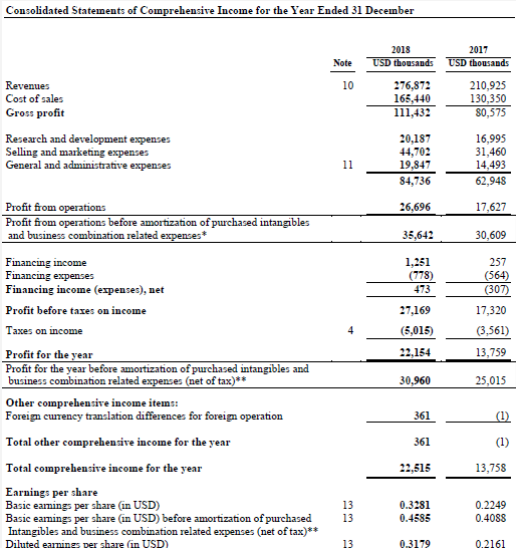 Consolidated Statements of Comprehensive Income for the Year Ended 31 December

| | Note | 2018 USD thousands | 2017 USD thousands |
|---|---|---|---|
| Revenues | 10 | 276,872 | 210,925 |
| Cost of sales | | 165,440 | 130,350 |
| Gross profit | | 111,432 | 80,575 |
| Research and development expenses | | 20,187 | 16,995 |
| Selling and marketing expenses | | 44,702 | 31,460 |
| General and administrative expenses | 11 | 19,847 | 14,493 |
| | | 84,736 | 62,948 |
| Profit from operations | | 26,696 | 17,627 |
| Profit from operations before amortization of purchased intangibles and business combination related expenses* | | 35,642 | 30,609 |
| Financing income | | 1,251 | 257 |
| Financing expenses | | (778) | (564) |
| Financing income (expenses), net | | 473 | (307) |
| Profit before taxes on income | | 27,169 | 17,320 |
| Taxes on income | 4 | (5,015) | (3,561) |
| Profit for the year | | 22,154 | 13,759 |
| Profit for the year before amortization of purchased intangibles and business combination related expenses (net of tax)** | | 30,960 | 25,015 |
| Other comprehensive income items: | | | |
| Foreign currency translation differences for foreign operation | | 361 | (1) |
| Total other comprehensive income for the year | | 361 | (1) |
| Total comprehensive income for the year | | 22,515 | 13,758 |
| Earnings per share | | | |
| Basic earnings per share (in USD) | 13 | 0.3281 | 0.2249 |
| Basic earnings per share (in USD) before amortization of purchased Intangibles and business combination related expenses (net of tax)** | 13 | 0.4585 | 0.4088 |
| Diluted earnings per share (in USD) | 13 | 0.3179 | 0.2161 |